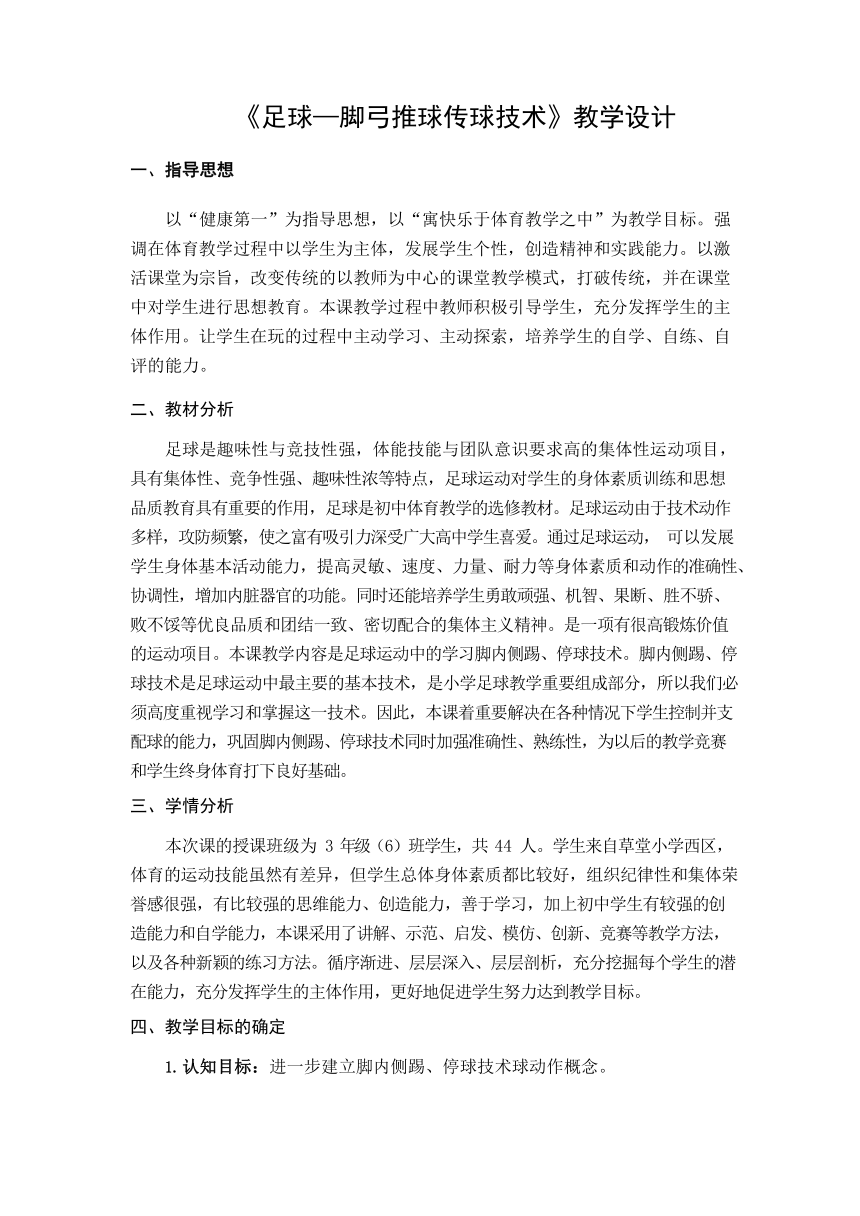 《足球—脚弓推球传球技术》教学设计

一、指导思想

以“健康第一”为指导思想，以“寓快乐于体育教学之中”为教学目标。强调在体育教学过程中以学生为主体，发展学生个性，创造精神和实践能力。以激活课堂为宗旨，改变传统的以教师为中心的课堂教学模式，打破传统，并在课堂中对学生进行思想教育。本课教学过程中教师积极引导学生，充分发挥学生的主体作用。让学生在玩的过程中主动学习、主动探索，培养学生的自学、自练、自评的能力。

二、教材分析

足球是趣味性与竞技性强，体能技能与团队意识要求高的集体性运动项目，具有集体性、竞争性强、趣味性浓等特点，足球运动对学生的身体素质训练和思想品质教育具有重要的作用，足球是初中体育教学的选修教材。足球运动由于技术动作多样，攻防频繁，使之富有吸引力深受广大高中学生喜爱。通过足球运动， 可以发展学生身体基本活动能力，提高灵敏、速度、力量、耐力等身体素质和动作的准确性、协调性，增加内脏器官的功能。同时还能培养学生勇敢顽强、机智、果断、胜不骄、败不馁等优良品质和团结一致、密切配合的集体主义精神。是一项有很高锻炼价值的运动项目。本课教学内容是足球运动中的学习脚内侧踢、停球技术。脚内侧踢、停球技术是足球运动中最主要的基本技术，是小学足球教学重要组成部分，所以我们必须高度重视学习和掌握这一技术。因此，本课着重要解决在各种情况下学生控制并支配球的能力，巩固脚内侧踢、停球技术同时加强准确性、熟练性，为以后的教学竞赛和学生终身体育打下良好基础。

三、学情分析

本次课的授课班级为 3 年级（6）班学生，共 44 人。学生来自草堂小学西区，体育的运动技能虽然有差异，但学生总体身体素质都比较好，组织纪律性和集体荣誉感很强，有比较强的思维能力、创造能力，善于学习，加上初中学生有较强的创造能力和自学能力，本课采用了讲解、示范、启发、模仿、创新、竞赛等教学方法，以及各种新颖的练习方法。循序渐进、层层深入、层层剖析，充分挖掘每个学生的潜在能力，充分发挥学生的主体作用，更好地促进学生努力达到教学目标。

四、教学目标的确定

1. 认知目标：进一步建立脚内侧踢、停球技术球动作概念。